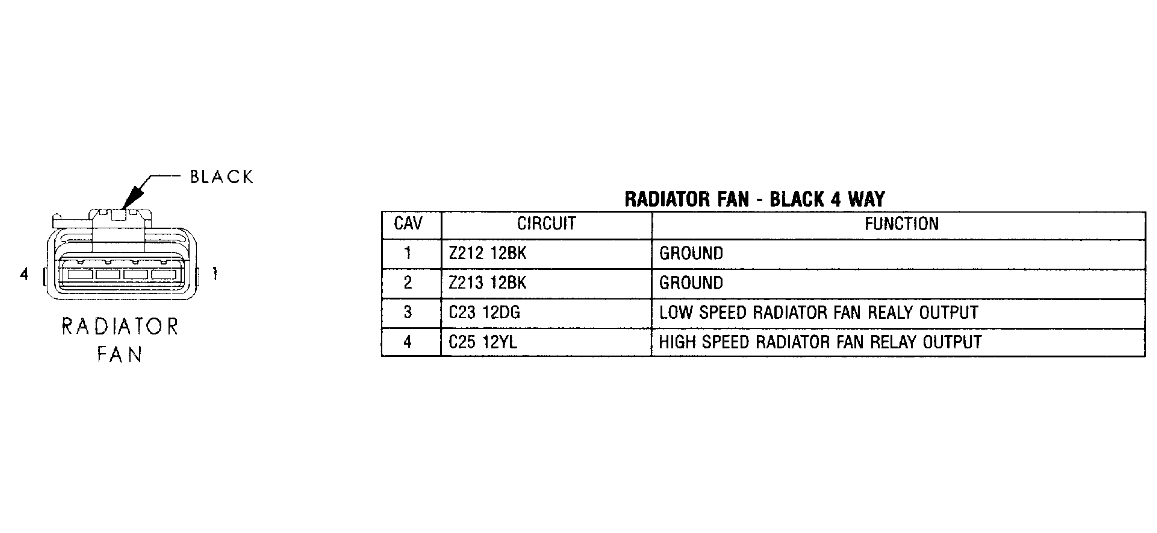 BLACK

4 1

RADIATOR FAN

RADIATOR FAN - BLACK 4 WAY

| CAV | CIRCUIT | FUNCTION |
|---|---|---|
| 1 | Z212 12BK | GROUND |
| 2 | Z213 12BK | GROUND |
| 3 | C23 12DG | LOW SPEED RADIATOR FAN REALY OUTPUT |
| 4 | C25 12YL | HIGH SPEED RADIATOR FAN RELAY OUTPUT |